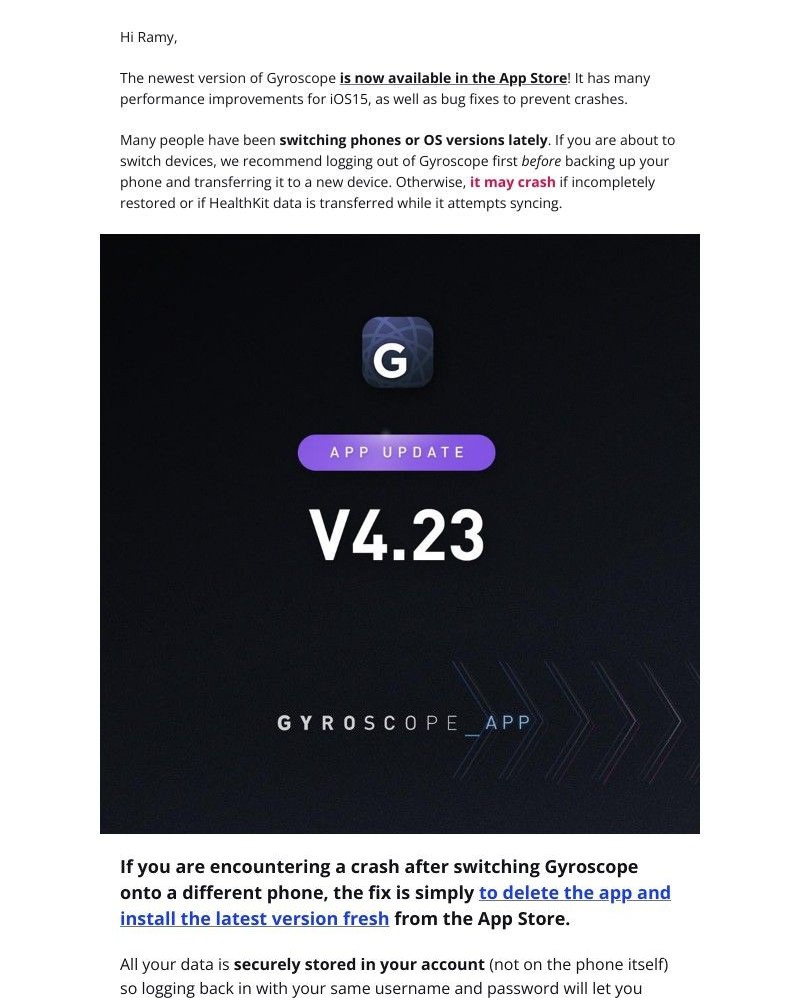 Hi Ramy,

The newest version of Gyroscope is now available in the App Store! It has many performance improvements for iOS15, as well as bug fixes to prevent crashes.

Many people have been switching phones or OS versions lately. If you are about to switch devices, we recommend logging out of Gyroscope first before backing up your phone and transferring it to a new device. Otherwise, it may crash if incompletely restored or if HealthKit data is transferred while it attempts syncing.

G

APP UPDATE

V4.23

GYROSCOPE_APP

If you are encountering a crash after switching Gyroscope onto a different phone, the fix is simply to delete the app and install the latest version fresh from the App Store.

All your data is securely stored in your account (not on the phone itself) so logging back in with your same username and password will let you